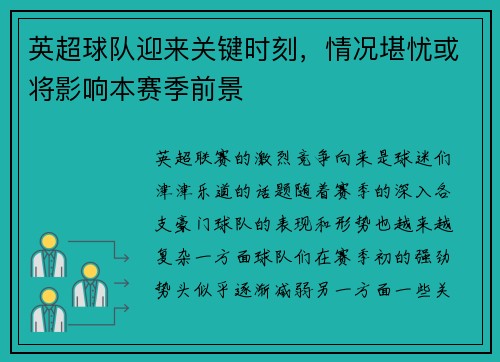 英超球队迎来关键时刻，情况堪忧或将影响本赛季前景

英超联赛的激烈竞争向来是球迷们津津乐道的话题随着赛季的深入各支豪门球队的表现和形势也越来越复杂一方面球队们在赛季初的强劲势头似乎逐渐减弱另一方面一些关